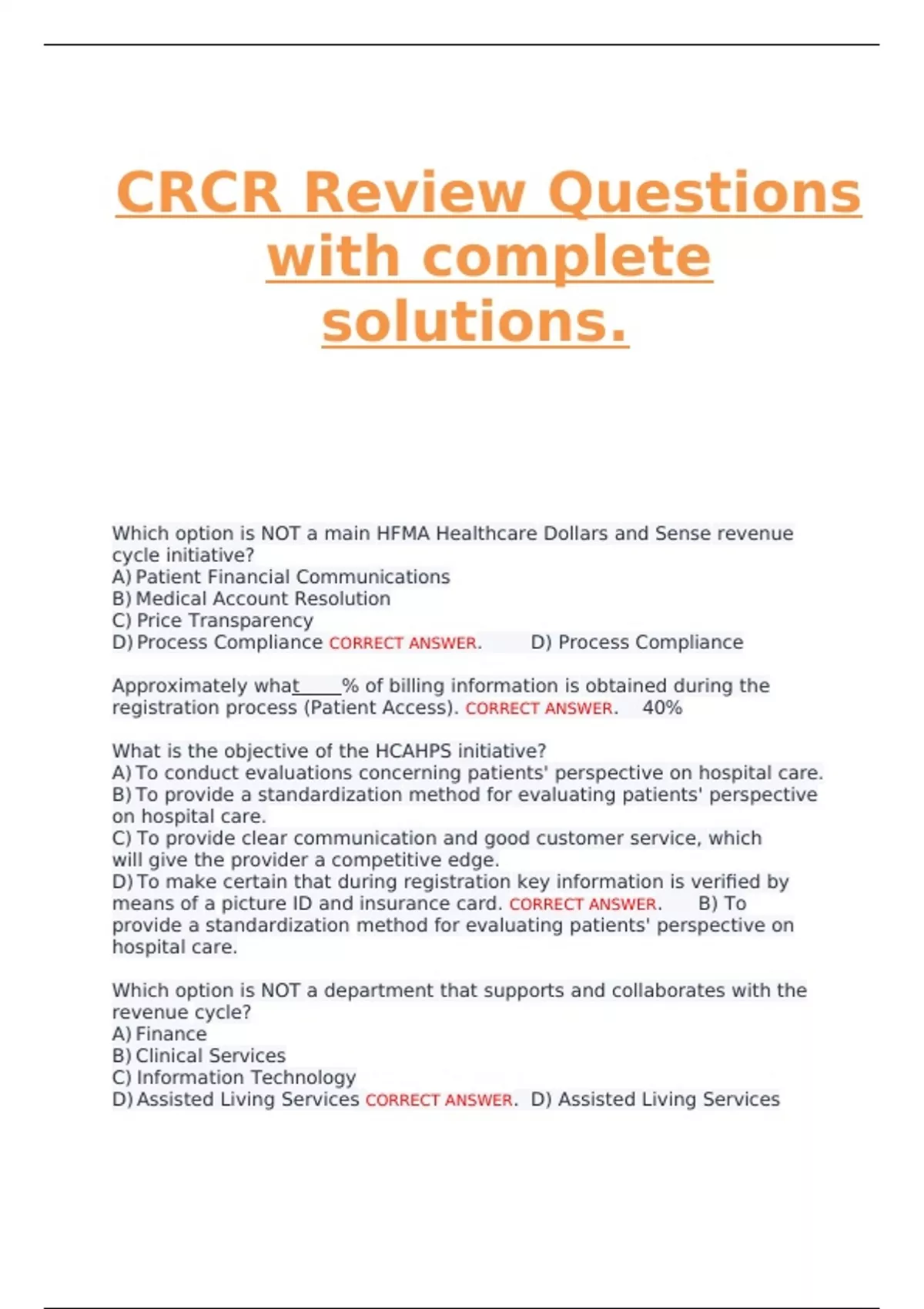 CRCR Review Questions with complete solutions.

Which option is NOT a main HFMA Healthcare Dollars and Sense revenue cycle initiative?
A) Patient Financial Communications
B) Medical Account Resolution
C) Price Transparency
D) Process Compliance CORRECT ANSWER. D) Process Compliance

Approximately what_____% of billing information is obtained during the registration process (Patient Access). CORRECT ANSWER. 40%

What is the objective of the HCAHPS initiative?
A) To conduct evaluations concerning patients' perspective on hospital care.
B) To provide a standardization method for evaluating patients' perspective on hospital care.
C) To provide clear communication and good customer service, which will give the provider a competitive edge.
D) To make certain that during registration key information is verified by means of a picture ID and insurance card. CORRECT ANSWER. B) To provide a standardization method for evaluating patients' perspective on hospital care.

Which option is NOT a department that supports and collaborates with the revenue cycle?
A) Finance
B) Clinical Services
C) Information Technology
D) Assisted Living Services CORRECT ANSWER. D) Assisted Living Services